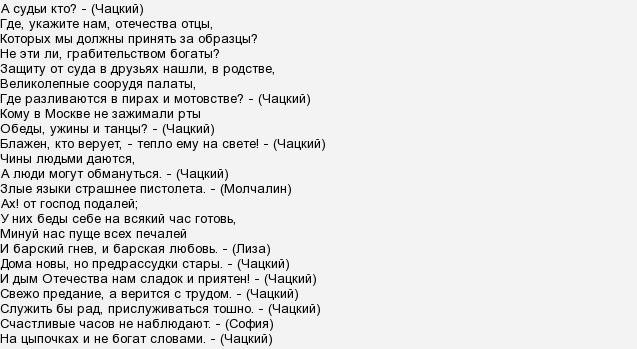 А судьи кто? - (Чацкий)
Где, укажите нам, отечества отцы,
Которых мы должны принять за образцы?
Не эти ли, грабительством богаты?
Защиту от суда в друзьях нашли, в родстве,
Великолепные соорудя палаты,
Где разливаются в пирах и мотовстве? - (Чацкий)
Кому в Москве не зажимали рты
Обеды, ужины и танцы? - (Чацкий)
Блажен, кто верует, - тепло ему на свете! - (Чацкий)
Чины людьми даются,
А люди могут обмануться. - (Чацкий)
Злые языки страшнее пистолета. - (Молчалин)
Ах! от господ подалей;
У них беды себе на всякий час готовь,
Минуй нас пуще всех печалей
И барский гнев, и барская любовь. - (Лиза)
Дома новы, но предрассудки стары. - (Чацкий)
И дым Отечества нам сладок и приятен! - (Чацкий)
Свежо предание, а верится с трудом. - (Чацкий)
Служить бы рад, прислуживаться тошно. - (Чацкий)
Счастливые часов не наблюдают. - (София)
На цыпочках и не богат словами. - (Чацкий)